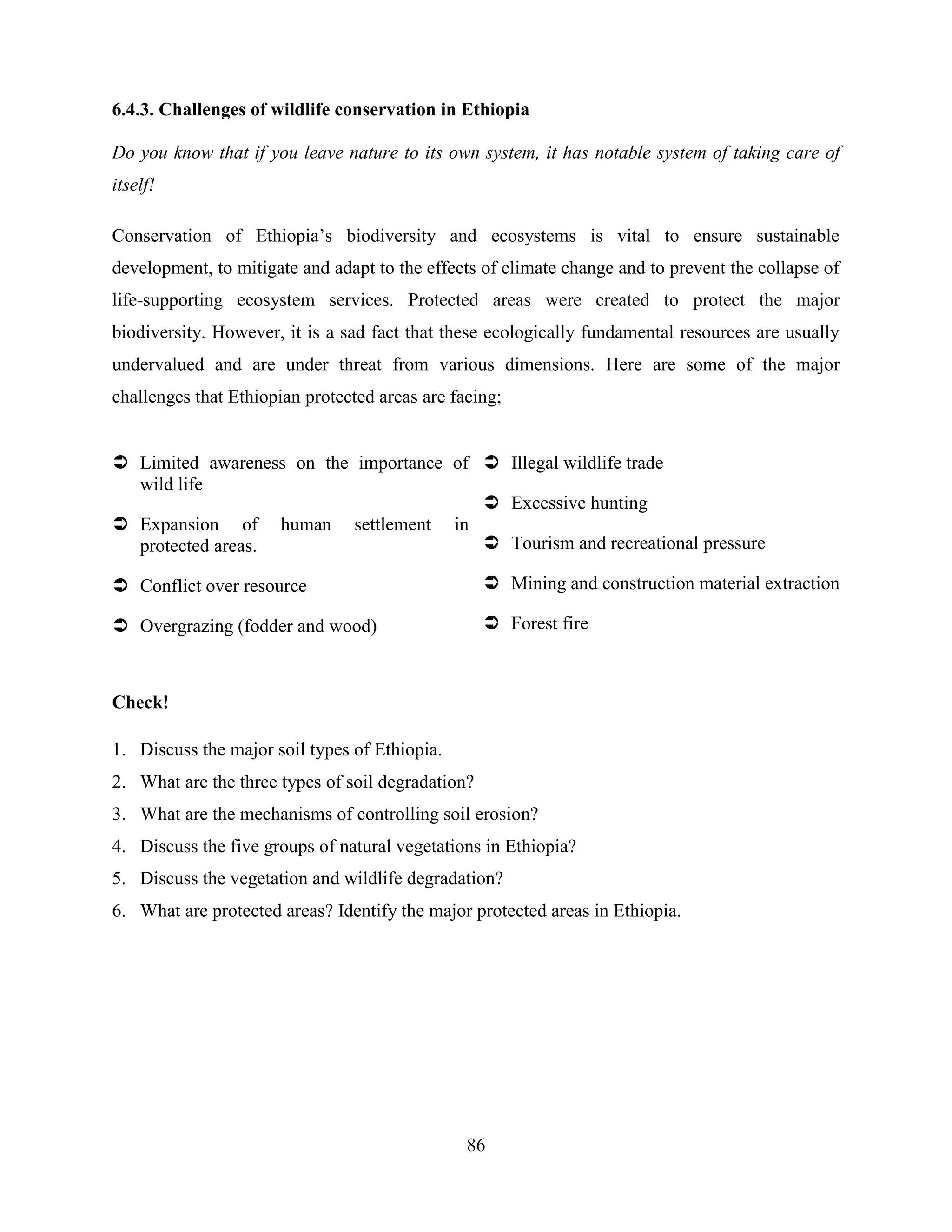 6.4.3. Challenges of wildlife conservation in Ethiopia

Do you know that if you leave nature to its own system, it has notable system of taking care of itself!

Conservation of Ethiopia's biodiversity and ecosystems is vital to ensure sustainable development, to mitigate and adapt to the effects of climate change and to prevent the collapse of life-supporting ecosystem services. Protected areas were created to protect the major biodiversity. However, it is a sad fact that these ecologically fundamental resources are usually undervalued and are under threat from various dimensions. Here are some of the major challenges that Ethiopian protected areas are facing;

➲ Limited awareness on the importance of wild life
➲ Expansion of human settlement in protected areas.
➲ Conflict over resource
➲ Overgrazing (fodder and wood)

➲ Illegal wildlife trade
➲ Excessive hunting
➲ Tourism and recreational pressure
➲ Mining and construction material extraction
➲ Forest fire

Check!

1. Discuss the major soil types of Ethiopia.
2. What are the three types of soil degradation?
3. What are the mechanisms of controlling soil erosion?
4. Discuss the five groups of natural vegetations in Ethiopia?
5. Discuss the vegetation and wildlife degradation?
6. What are protected areas? Identify the major protected areas in Ethiopia.

86